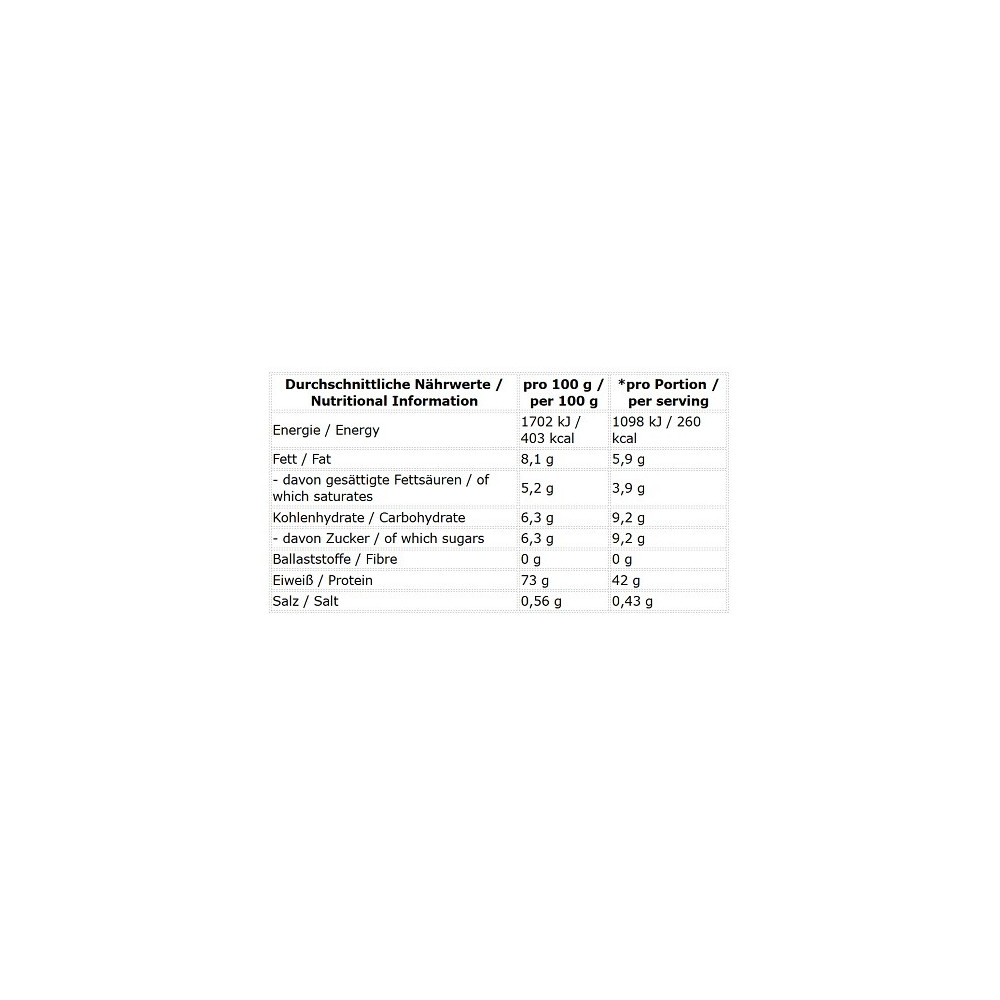 | Durchschnittliche Nährwerte / Nutritional Information | pro 100 g / per 100 g | *pro Portion / per serving |
|---|---|---|
| Energie / Energy | 1702 kJ / 403 kcal | 1098 kJ / 260 kcal |
| Fett / Fat | 8,1 g | 5,9 g |
| - davon gesättigte Fettsäuren / of which saturates | 5,2 g | 3,9 g |
| Kohlenhydrate / Carbohydrate | 6,3 g | 9,2 g |
| - davon Zucker / of which sugars | 6,3 g | 9,2 g |
| Ballaststoffe / Fibre | 0 g | 0 g |
| Eiweiß / Protein | 73 g | 42 g |
| Salz / Salt | 0,56 g | 0,43 g |